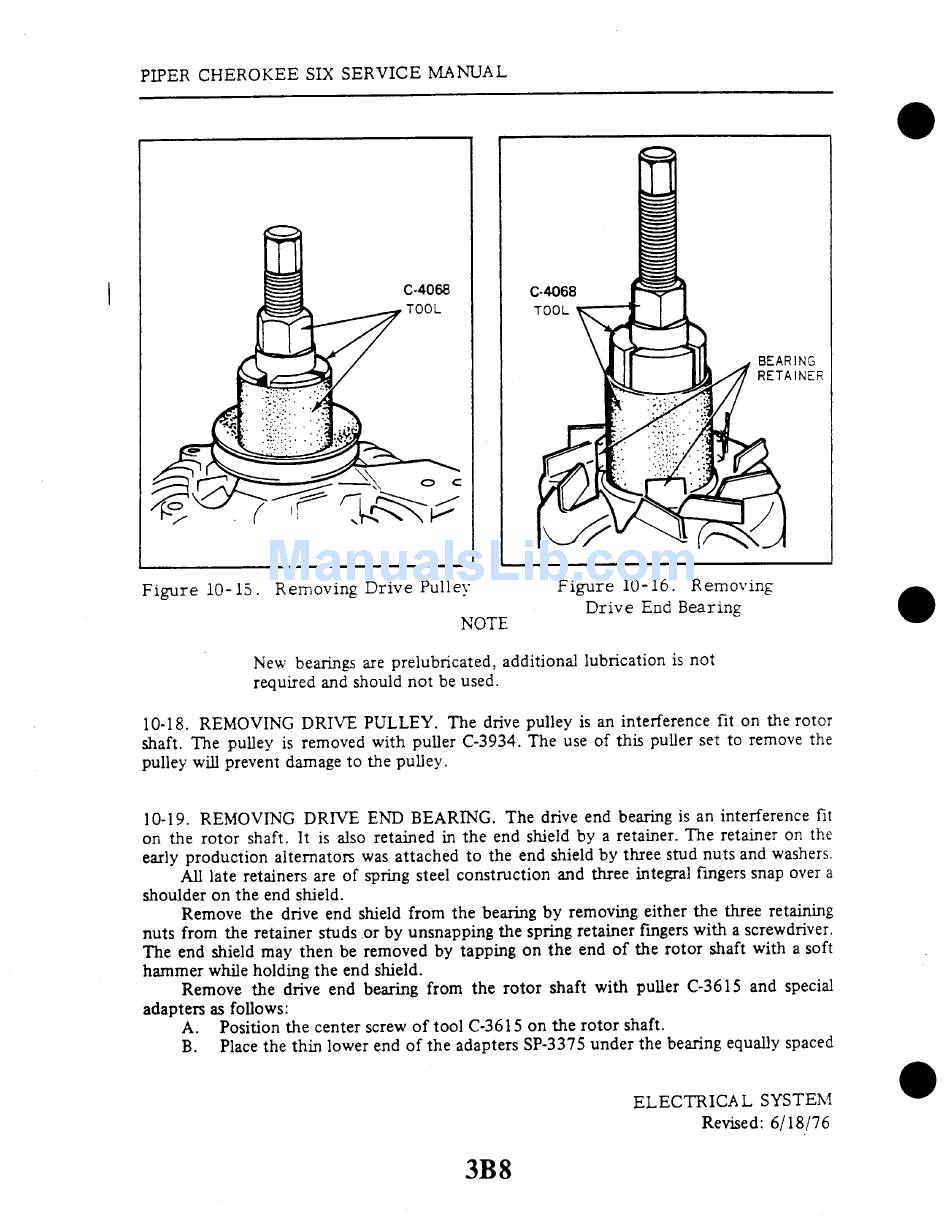 PIPER CHEROKEE SIX SERVICE MANUAL

C-4068
TOOL

C-4068
TOOL

BEARING
RETAINER

ManualsLib.com

Figure 10-15. Removing Drive Pulley

Figure 10-16. Removing Drive End Bearing

NOTE

New bearings are prelubricated, additional lubrication is not required and should not be used.

10-18. REMOVING DRIVE PULLEY. The drive pulley is an interference fit on the rotor shaft. The pulley is removed with puller C-3934. The use of this puller set to remove the pulley will prevent damage to the pulley.

10-19. REMOVING DRIVE END BEARING. The drive end bearing is an interference fit on the rotor shaft. It is also retained in the end shield by a retainer. The retainer on the early production alternators was attached to the end shield by three stud nuts and washers.
All late retainers are of spring steel construction and three integral fingers snap over a shoulder on the end shield.
Remove the drive end shield from the bearing by removing either the three retaining nuts from the retainer studs or by unsnapping the spring retainer fingers with a screwdriver. The end shield may then be removed by tapping on the end of the rotor shaft with a soft hammer while holding the end shield.
Remove the drive end bearing from the rotor shaft with puller C-3615 and special adapters as follows:
A. Position the center screw of tool C-3615 on the rotor shaft.
B. Place the thin lower end of the adapters SP-3375 under the bearing equally spaced

ELECTRICAL SYSTEM
Revised: 6/18/76

3B8